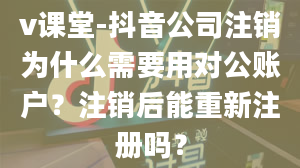 v课堂-抖音公司注销为什么需要用对公账户？注销后能重新注册吗？